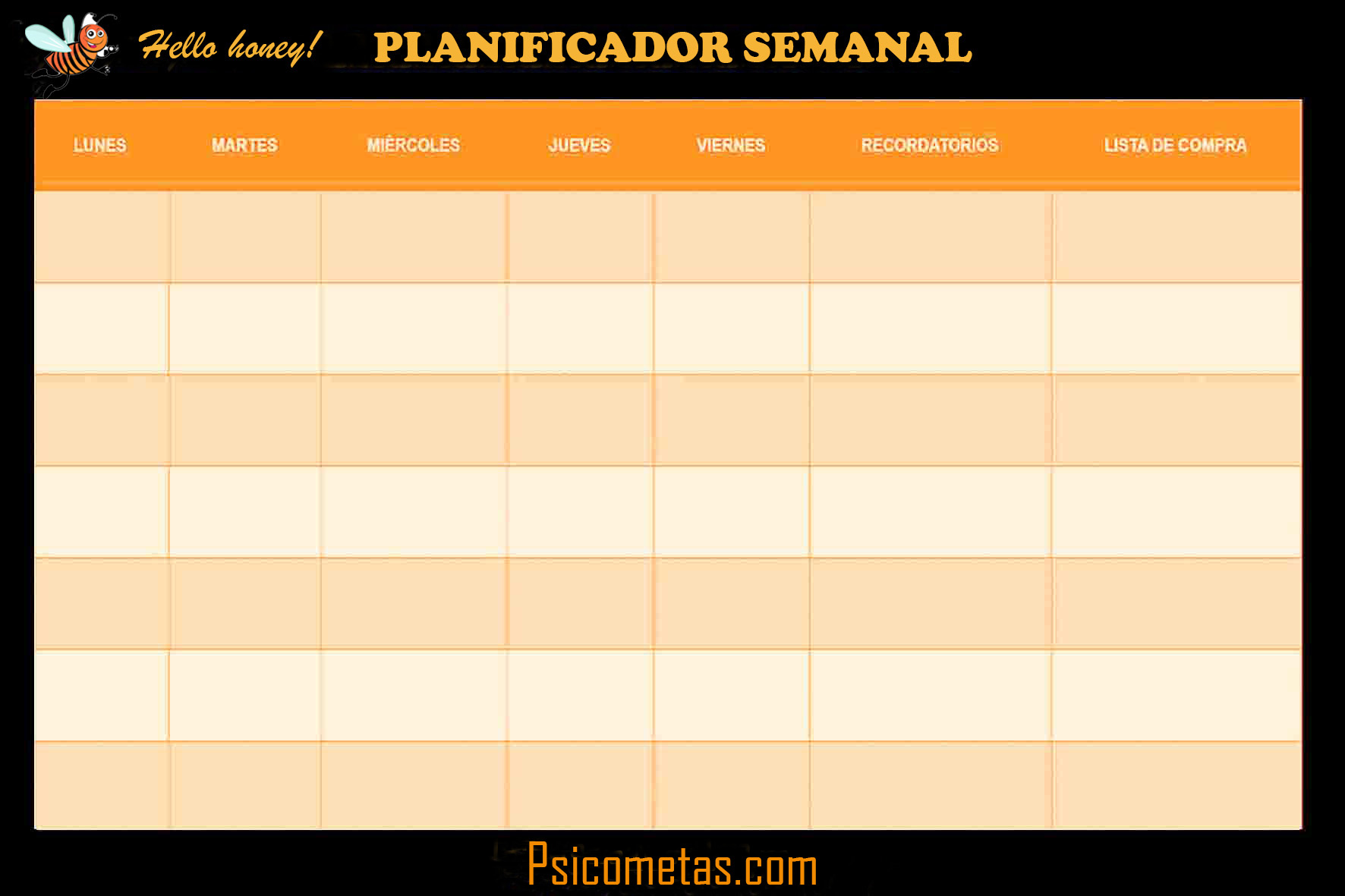 Hello honey!

PLANIFICADOR SEMANAL

| LUNES | MARTES | MIÉRCOLES | JUEVES | VIERNES | RECORDATORIOS | LISTA DE COMPRA |
|---|---|---|---|---|---|---|
| | | | | | | |
| | | | | | | |
| | | | | | | |
| | | | | | | |
| | | | | | | |
| | | | | | | |
| | | | | | | |

Psicometas.com